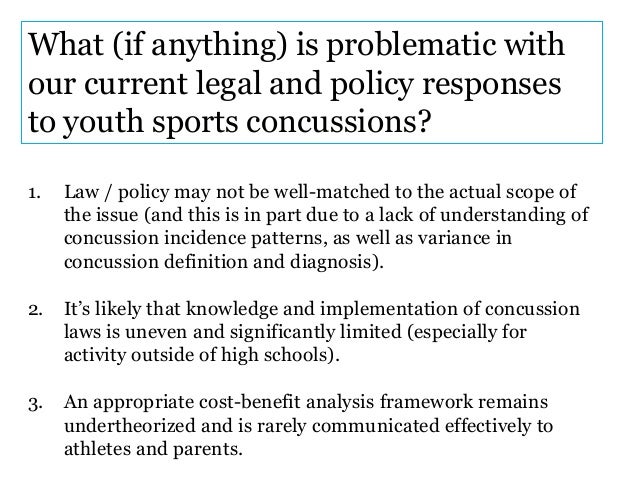 What (if anything) is problematic with our current legal and policy responses to youth sports concussions?

1. Law / policy may not be well-matched to the actual scope of the issue (and this is in part due to a lack of understanding of concussion incidence patterns, as well as variance in concussion definition and diagnosis).

2. It's likely that knowledge and implementation of concussion laws is uneven and significantly limited (especially for activity outside of high schools).

3. An appropriate cost-benefit analysis framework remains undertheorized and is rarely communicated effectively to athletes and parents.